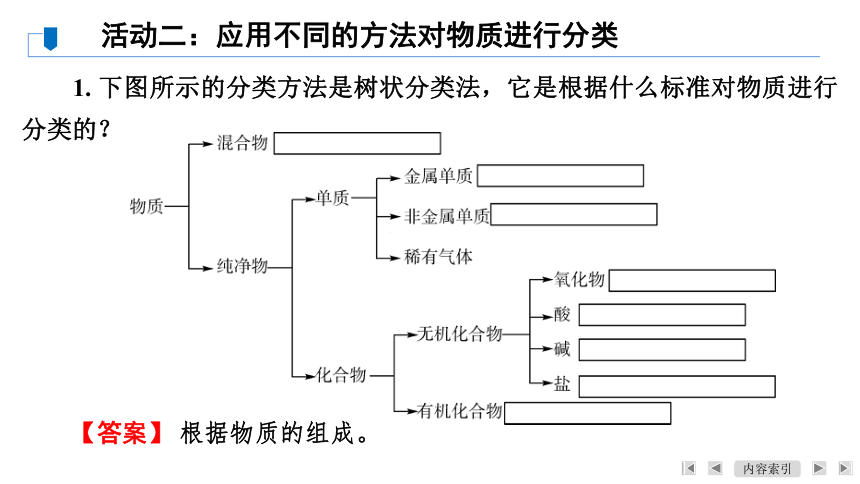 活动二：应用不同的方法对物质进行分类

1. 下图所示的分类方法是树状分类法，它是根据什么标准对物质进行分类的？

物质
混合物
纯净物
单质
金属单质
非金属单质
稀有气体
化合物
无机化合物
氧化物
酸
碱
盐
有机化合物

【答案】 根据物质的组成。

内容索引